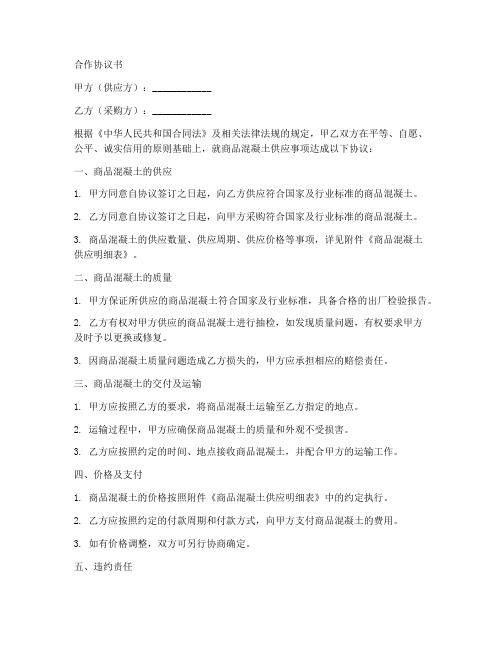 合作协议书

甲方（供应方）：____________

乙方（采购方）：____________

根据《中华人民共和国合同法》及相关法律法规的规定，甲乙双方在平等、自愿、公平、诚实信用的原则基础上，就商品混凝土供应事项达成以下协议：

一、商品混凝土的供应

1. 甲方同意自协议签订之日起，向乙方供应符合国家及行业标准的商品混凝土。

2. 乙方同意自协议签订之日起，向甲方采购符合国家及行业标准的商品混凝土。

3. 商品混凝土的供应数量、供应周期、供应价格等事项，详见附件《商品混凝土供应明细表》。

二、商品混凝土的质量

1. 甲方保证所供应的商品混凝土符合国家及行业标准，具备合格的出厂检验报告。

2. 乙方有权对甲方供应的商品混凝土进行抽检，如发现质量问题，有权要求甲方及时予以更换或修复。

3. 因商品混凝土质量问题造成乙方损失的，甲方应承担相应的赔偿责任。

三、商品混凝土的交付及运输

1. 甲方应按照乙方的要求，将商品混凝土运输至乙方指定的地点。

2. 运输过程中，甲方应确保商品混凝土的质量和外观不受损害。

3. 乙方应按照约定的时间、地点接收商品混凝土，并配合甲方的运输工作。

四、价格及支付

1. 商品混凝土的价格按照附件《商品混凝土供应明细表》中的约定执行。

2. 乙方应按照约定的付款周期和付款方式，向甲方支付商品混凝土的费用。

3. 如有价格调整，双方可另行协商确定。

五、违约责任